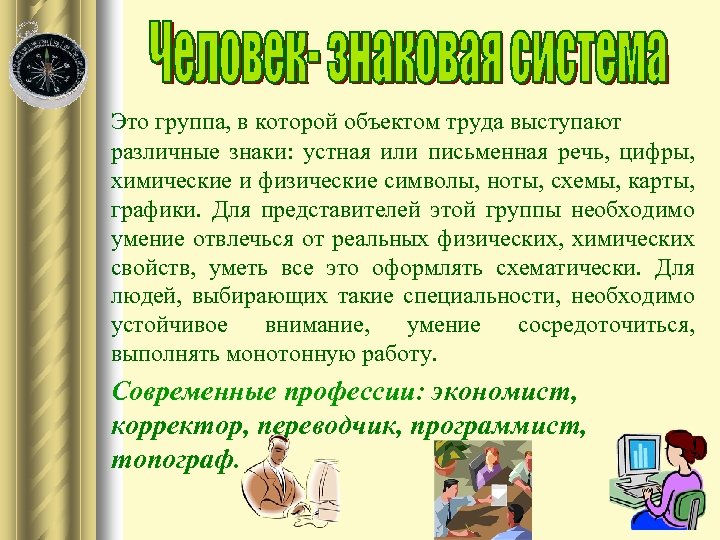 Человек- знаковая система

Это группа, в которой объектом труда выступают различные знаки: устная или письменная речь, цифры, химические и физические символы, ноты, схемы, карты, графики. Для представителей этой группы необходимо умение отвлечься от реальных физических, химических свойств, уметь все это оформлять схематически. Для людей, выбирающих такие специальности, необходимо устойчивое внимание, умение сосредоточиться, выполнять монотонную работу.

Современные профессии: экономист, корректор, переводчик, программист, топограф.